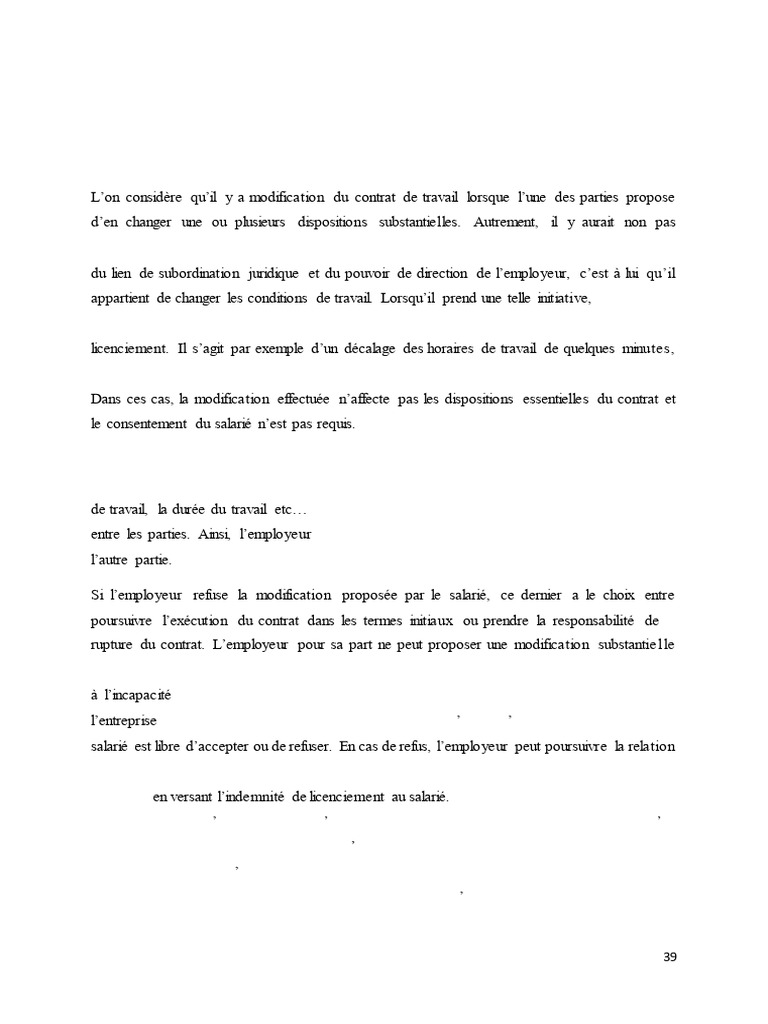 L'on considère qu'il y a modification du contrat de travail lorsque l'une des parties propose d'en changer une ou plusieurs dispositions substantielles. Autrement, il y aurait non pas

du lien de subordination juridique et du pouvoir de direction de l'employeur, c'est à lui qu'il appartient de changer les conditions de travail. Lorsqu'il prend une telle initiative,

licenciement. Il s'agit par exemple d'un décalage des horaires de travail de quelques minutes,

Dans ces cas, la modification effectuée n'affecte pas les dispositions essentielles du contrat et le consentement du salarié n'est pas requis.

de travail, la durée du travail etc…
entre les parties. Ainsi, l'employeur
l'autre partie.

Si l'employeur refuse la modification proposée par le salarié, ce dernier a le choix entre poursuivre l'exécution du contrat dans les termes initiaux ou prendre la responsabilité de rupture du contrat. L'employeur pour sa part ne peut proposer une modification substantielle

à l'incapacité
l'entreprise , ,
salarié est libre d'accepter ou de refuser. En cas de refus, l'employeur peut poursuivre la relation

en versant l'indemnité de licenciement au salarié.
, , ,
,
,
,

39